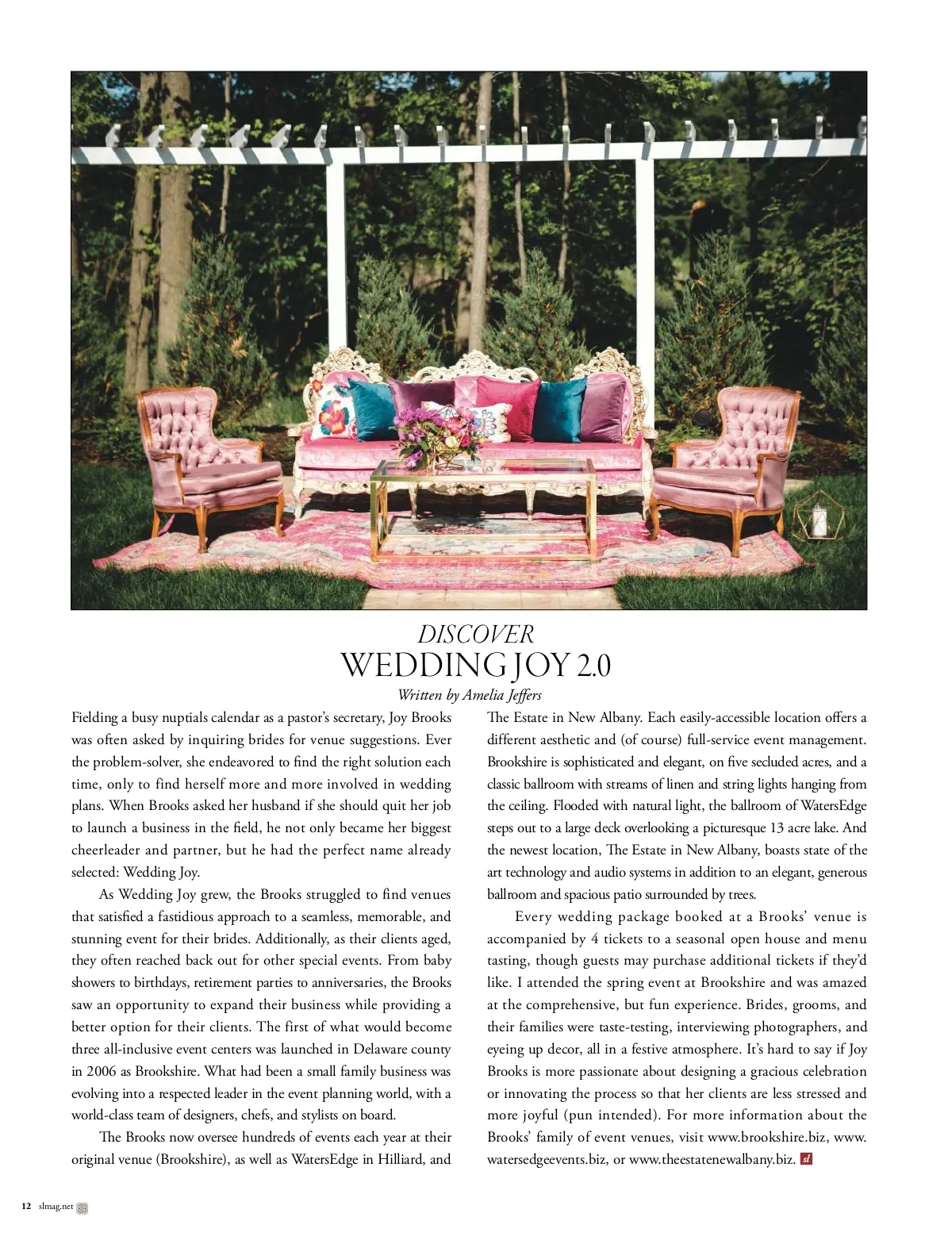 DISCOVER
WEDDING JOY 2.0
Written by Amelia Jeffers

Fielding a busy nuptials calendar as a pastor's secretary, Joy Brooks was often asked by inquiring brides for venue suggestions. Ever the problem-solver, she endeavored to find the right solution each time, only to find herself more and more involved in wedding plans. When Brooks asked her husband if she should quit her job to launch a business in the field, he not only became her biggest cheerleader and partner, but he had the perfect name already selected: Wedding Joy.

As Wedding Joy grew, the Brooks struggled to find venues that satisfied a fastidious approach to a seamless, memorable, and stunning event for their brides. Additionally, as their clients aged, they often reached back out for other special events. From baby showers to birthdays, retirement parties to anniversaries, the Brooks saw an opportunity to expand their business while providing a better option for their clients. The first of what would become three all-inclusive event centers was launched in Delaware county in 2006 as Brookshire. What had been a small family business was evolving into a respected leader in the event planning world, with a world-class team of designers, chefs, and stylists on board.

The Brooks now oversee hundreds of events each year at their original venue (Brookshire), as well as WatersEdge in Hilliard, and The Estate in New Albany. Each easily-accessible location offers a different aesthetic and (of course) full-service event management. Brookshire is sophisticated and elegant, on five secluded acres, and a classic ballroom with streams of linen and string lights hanging from the ceiling. Flooded with natural light, the ballroom of WatersEdge steps out to a large deck overlooking a picturesque 13 acre lake. And the newest location, The Estate in New Albany, boasts state of the art technology and audio systems in addition to an elegant, generous ballroom and spacious patio surrounded by trees.

Every wedding package booked at a Brooks' venue is accompanied by 4 tickets to a seasonal open house and menu tasting, though guests may purchase additional tickets if they'd like. I attended the spring event at Brookshire and was amazed at the comprehensive, but fun experience. Brides, grooms, and their families were taste-testing, interviewing photographers, and eyeing up decor, all in a festive atmosphere. It's hard to say if Joy Brooks is more passionate about designing a gracious celebration or innovating the process so that her clients are less stressed and more joyful (pun intended). For more information about the Brooks' family of event venues, visit www.brookshire.biz, www.watersedgeevents.biz, or www.theestatenewalbany.biz. sl

12 slmag.net